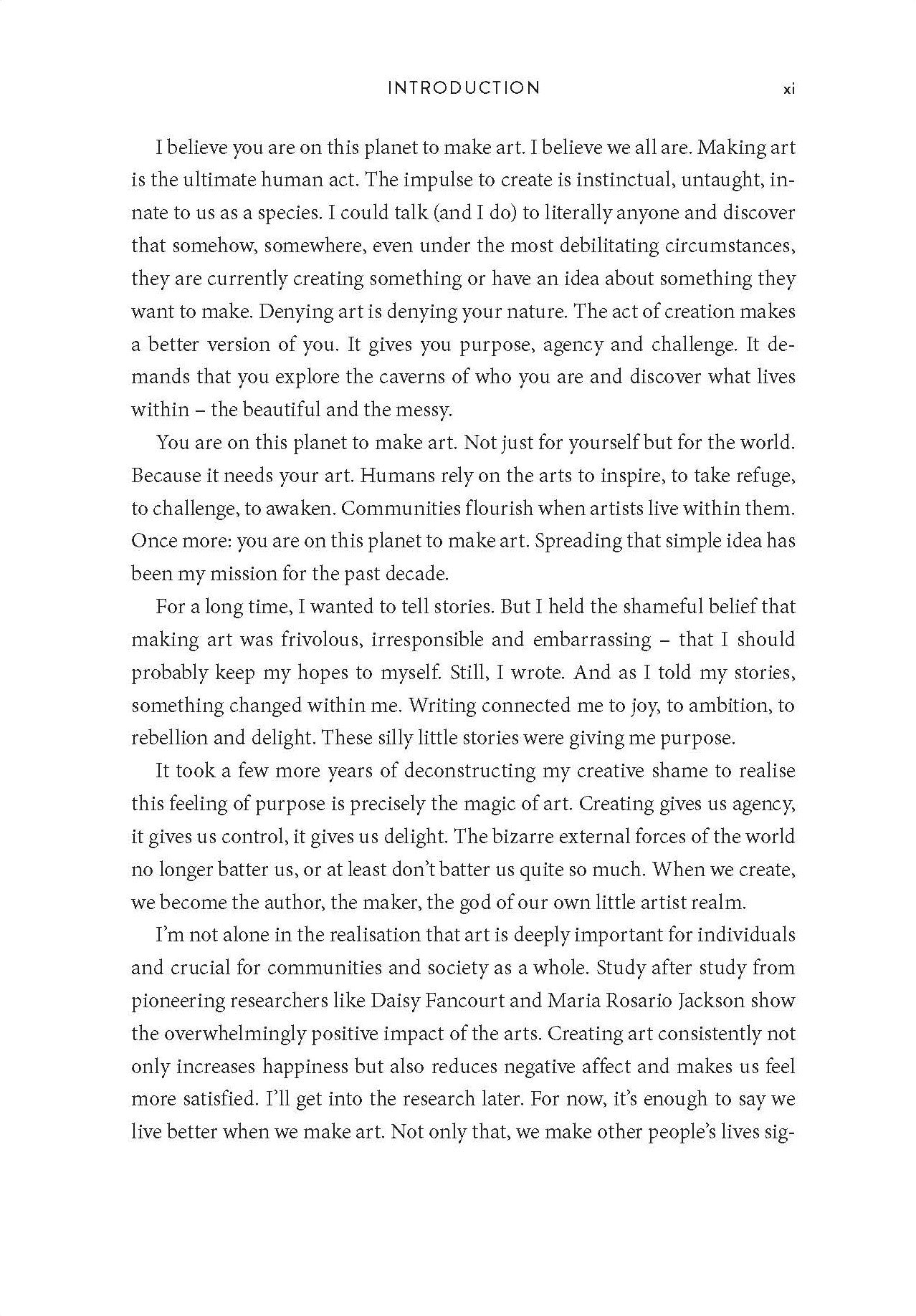 INTRODUCTION xi

I believe you are on this planet to make art. I believe we all are. Making art is the ultimate human act. The impulse to create is instinctual, untaught, innate to us as a species. I could talk (and I do) to literally anyone and discover that somehow, somewhere, even under the most debilitating circumstances, they are currently creating something or have an idea about something they want to make. Denying art is denying your nature. The act of creation makes a better version of you. It gives you purpose, agency and challenge. It demands that you explore the caverns of who you are and discover what lives within – the beautiful and the messy.

You are on this planet to make art. Not just for yourself but for the world. Because it needs your art. Humans rely on the arts to inspire, to take refuge, to challenge, to awaken. Communities flourish when artists live within them. Once more: you are on this planet to make art. Spreading that simple idea has been my mission for the past decade.

For a long time, I wanted to tell stories. But I held the shameful belief that making art was frivolous, irresponsible and embarrassing – that I should probably keep my hopes to myself. Still, I wrote. And as I told my stories, something changed within me. Writing connected me to joy, to ambition, to rebellion and delight. These silly little stories were giving me purpose.

It took a few more years of deconstructing my creative shame to realise this feeling of purpose is precisely the magic of art. Creating gives us agency, it gives us control, it gives us delight. The bizarre external forces of the world no longer batter us, or at least don't batter us quite so much. When we create, we become the author, the maker, the god of our own little artist realm.

I'm not alone in the realisation that art is deeply important for individuals and crucial for communities and society as a whole. Study after study from pioneering researchers like Daisy Fancourt and Maria Rosario Jackson show the overwhelmingly positive impact of the arts. Creating art consistently not only increases happiness but also reduces negative affect and makes us feel more satisfied. I'll get into the research later. For now, it's enough to say we live better when we make art. Not only that, we make other people's lives sig-